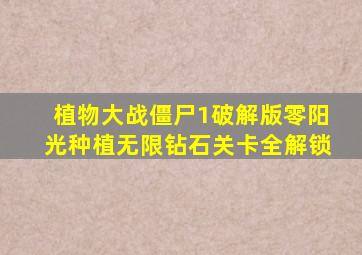 植物大战僵尸1破解版零阳光种植无限钻石关卡全解锁